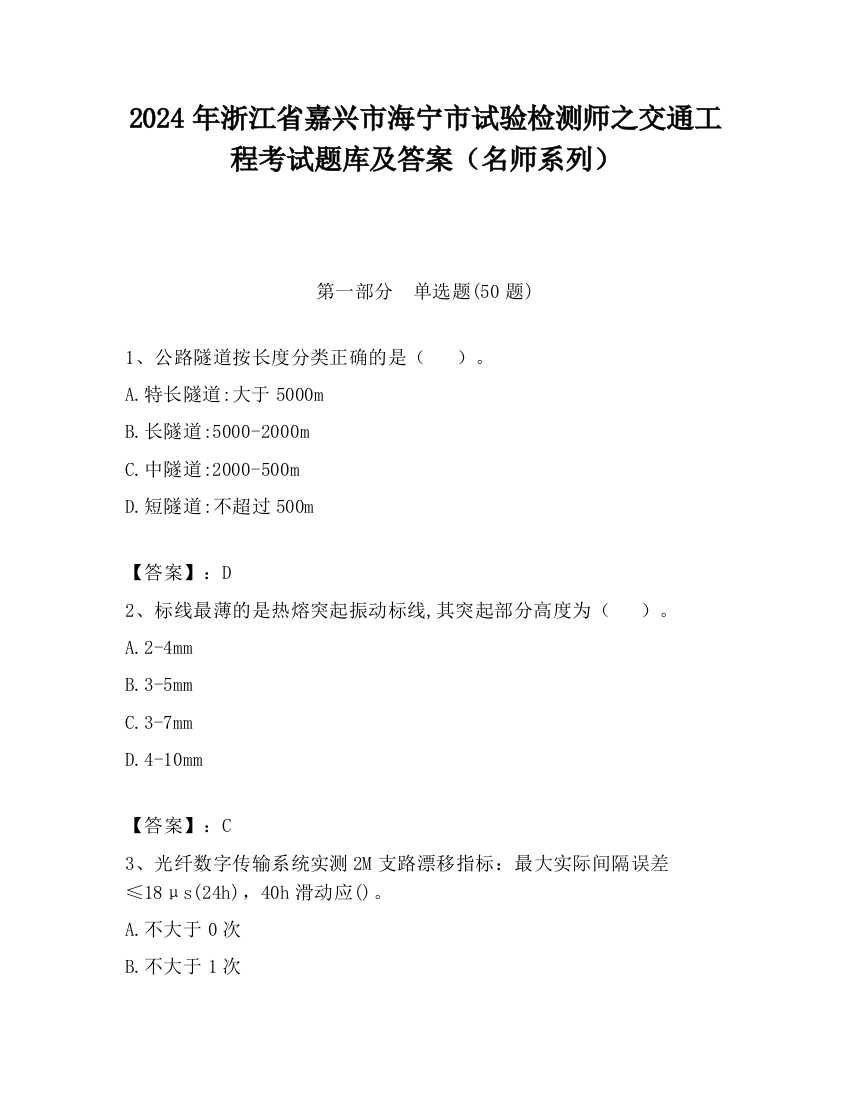 2024 年浙江省嘉兴市海宁市试验检测师之交通工程考试题库及答案（名师系列）

第一部分　单选题(50 题)

1、公路隧道按长度分类正确的是（　　）。

A.特长隧道:大于 5000m

B.长隧道:5000-2000m

C.中隧道:2000-500m

D.短隧道:不超过 500m

【答案】：D

2、标线最薄的是热熔突起振动标线,其突起部分高度为（　　）。

A.2-4mm

B.3-5mm

C.3-7mm

D.4-10mm

【答案】：C

3、光纤数字传输系统实测 2M 支路漂移指标：最大实际间隔误差≤18μs(24h)，40h 滑动应()。

A.不大于 0 次

B.不大于 1 次